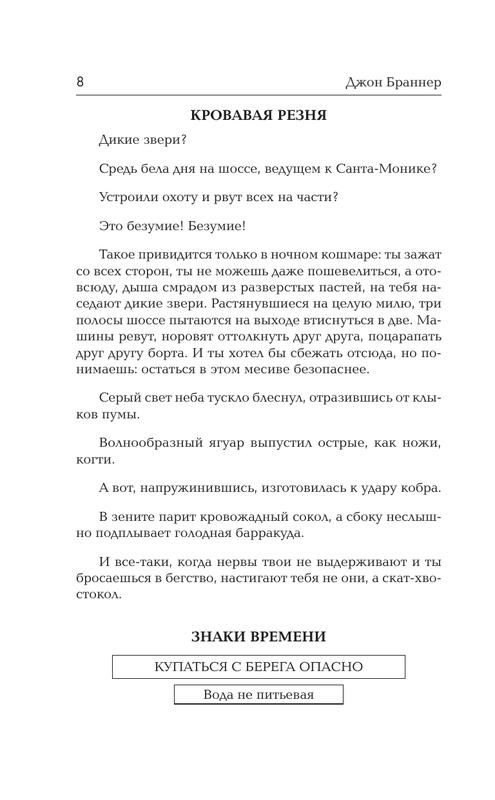 8 Джон Браннер

КРОВАВАЯ РЕЗНЯ

Дикие звери?

Средь бела дня на шоссе, ведущем к Санта-Монике?

Устроили охоту и рвут всех на части?

Это безумие! Безумие!

Такое привидится только в ночном кошмаре: ты зажат со всех сторон, ты не можешь даже пошевелиться, а отовсюду, дыша смрадом из разверстых пастей, на тебя наседают дикие звери. Растянувшиеся на целую милю, три полосы шоссе пытаются на выходе втиснуться в две. Машины ревут, норовят оттолкнуть друг друга, поцарапать друг другу борта. И ты хотел бы сбежать отсюда, но понимаешь: остаться в этом месиве безопаснее.

Серый свет неба тускло блеснул, отразившись от клыков пумы.

Волнообразный ягуар выпустил острые, как ножи, когти.

А вот, напружинившись, изготовилась к удару кобра.

В зените парит кровожадный сокол, а сбоку неслышно подплывает голодная барракуда.

И все-таки, когда нервы твои не выдерживают и ты бросаешься в бегство, настигают тебя не они, а скат-хвостокол.

ЗНАКИ ВРЕМЕНИ

КУПАТЬСЯ С БЕРЕГА ОПАСНО

Вода не питьевая